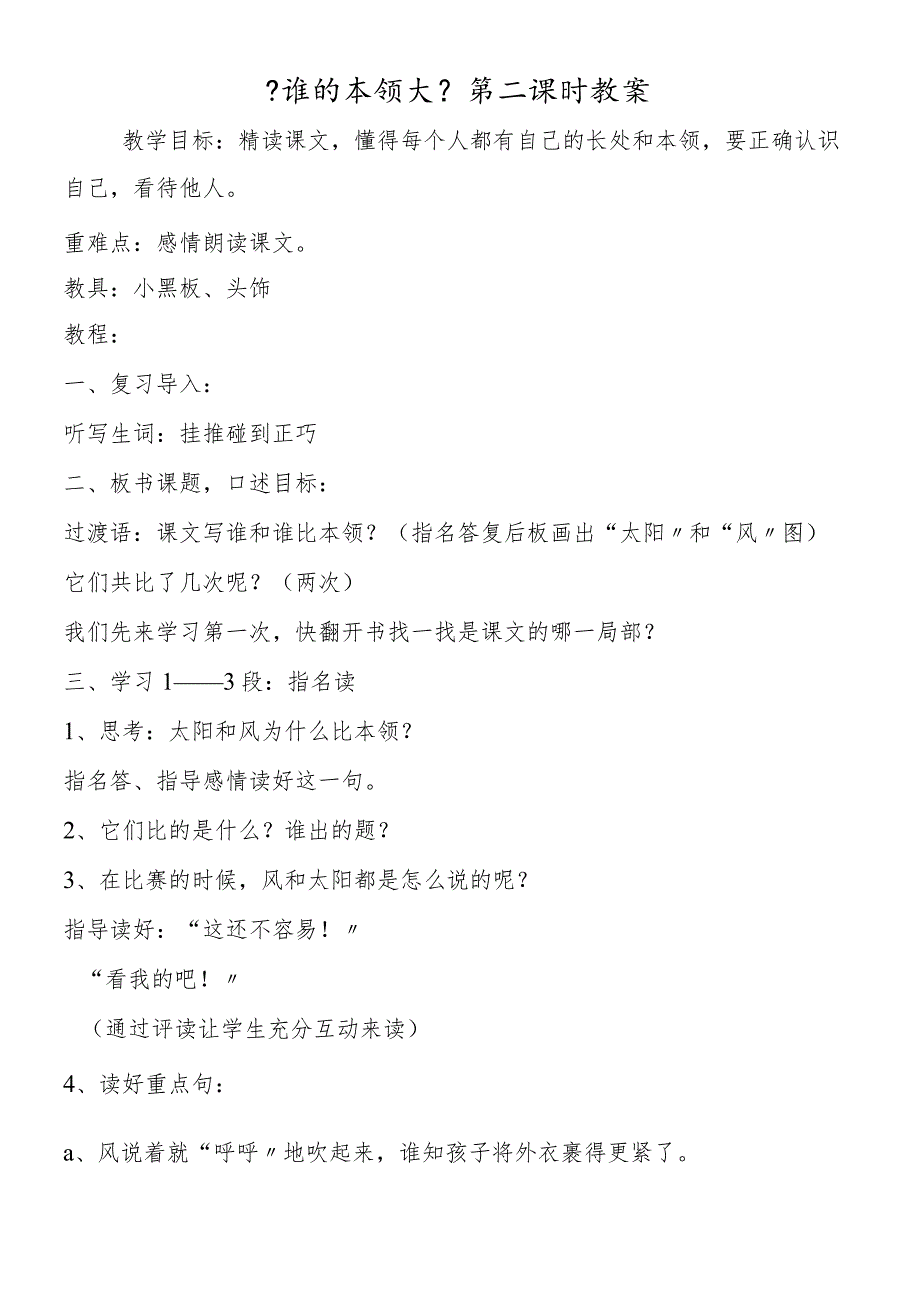 ?谁的本领大？第二课时教案

教学目标：精读课文，懂得每个人都有自己的长处和本领，要正确认识自己，看待他人。

重难点：感情朗读课文。

教具：小黑板、头饰

教程：

一、复习导入：

听写生词：挂推碰到正巧

二、板书课题，口述目标：

过渡语：课文写谁和谁比本领？（指名答复后板画出“太阳〃和“风〃图）

它们共比了几次呢？（两次）

我们先来学习第一次，快翻开书找一找是课文的哪一局部？

三、学习1——3段：指名读

1、思考：太阳和风为什么比本领？

指名答、指导感情读好这一句。

2、它们比的是什么？谁出的题？

3、在比赛的时候，风和太阳都是怎么说的呢？

指导读好：“这还不容易！〃

“看我的吧！〃

（通过评读让学生充分互动来读）

4、读好重点句：

a、风说着就“呼呼〃地吹起来，谁知孩子将外衣裹得更紧了。